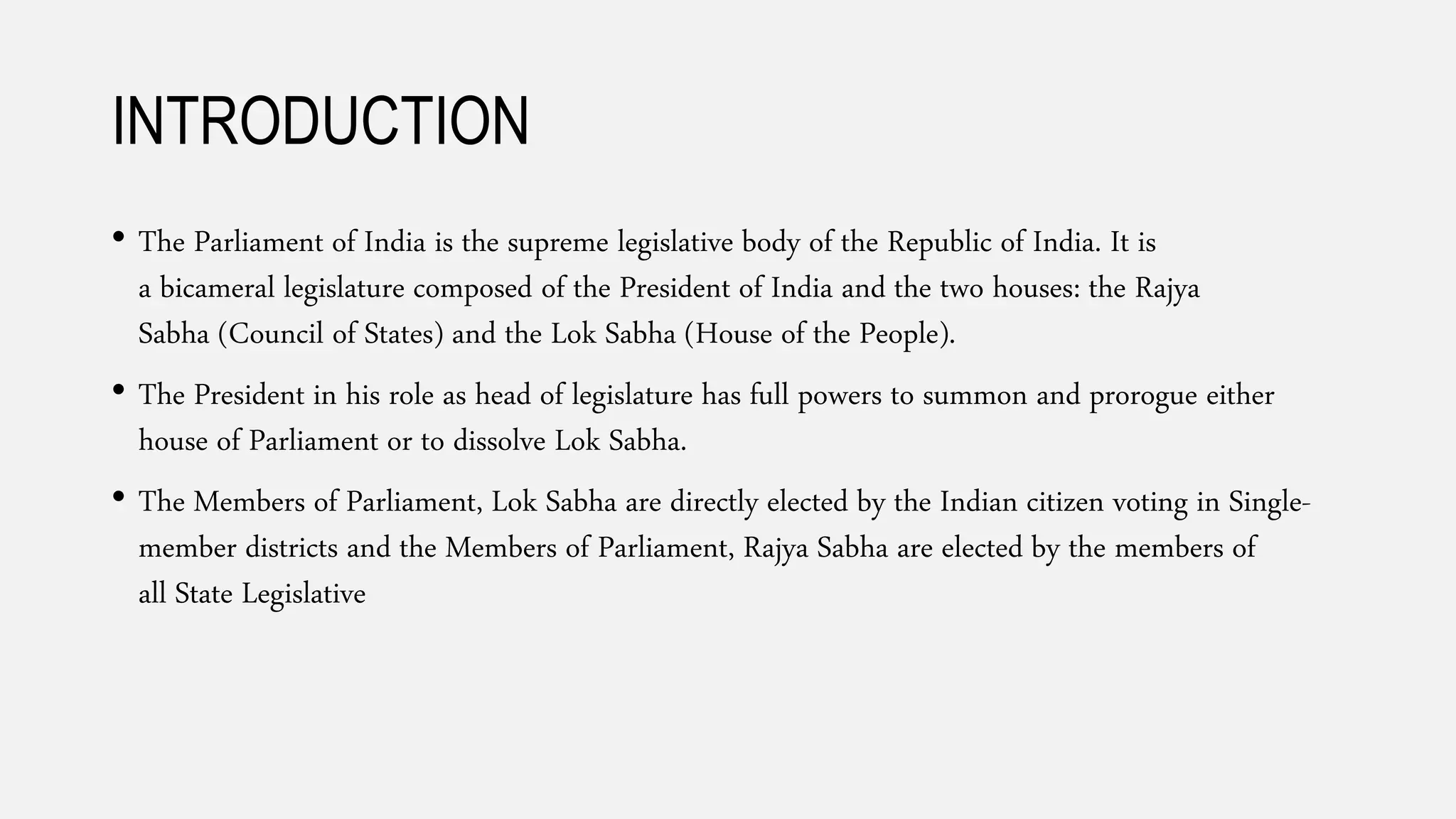 INTRODUCTION

• The Parliament of India is the supreme legislative body of the Republic of India. It is a bicameral legislature composed of the President of India and the two houses: the Rajya Sabha (Council of States) and the Lok Sabha (House of the People).

• The President in his role as head of legislature has full powers to summon and prorogue either house of Parliament or to dissolve Lok Sabha.

• The Members of Parliament, Lok Sabha are directly elected by the Indian citizen voting in Single-member districts and the Members of Parliament, Rajya Sabha are elected by the members of all State Legislative